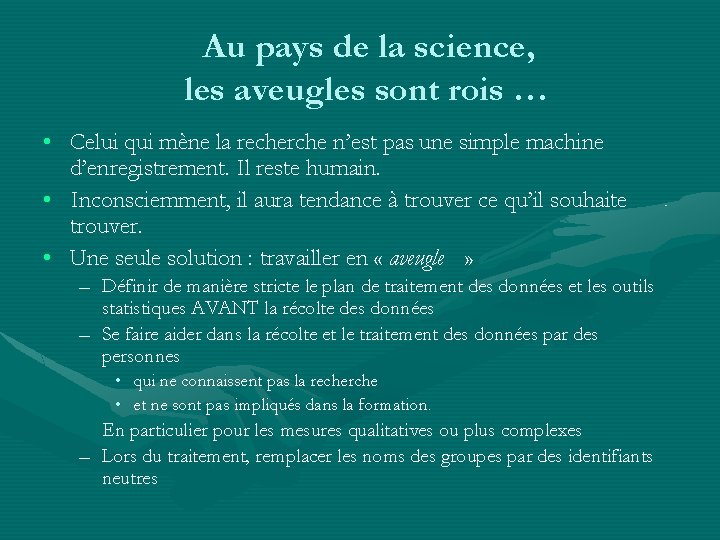 Au pays de la science, les aveugles sont rois …

• Celui qui mène la recherche n'est pas une simple machine d'enregistrement. Il reste humain.
• Inconsciemment, il aura tendance à trouver ce qu'il souhaite trouver.
• Une seule solution : travailler en « aveugle »
– Définir de manière stricte le plan de traitement des données et les outils statistiques AVANT la récolte des données
– Se faire aider dans la récolte et le traitement des données par des personnes
• qui ne connaissent pas la recherche
• et ne sont pas impliqués dans la formation.
En particulier pour les mesures qualitatives ou plus complexes
– Lors du traitement, remplacer les noms des groupes par des identifiants neutres